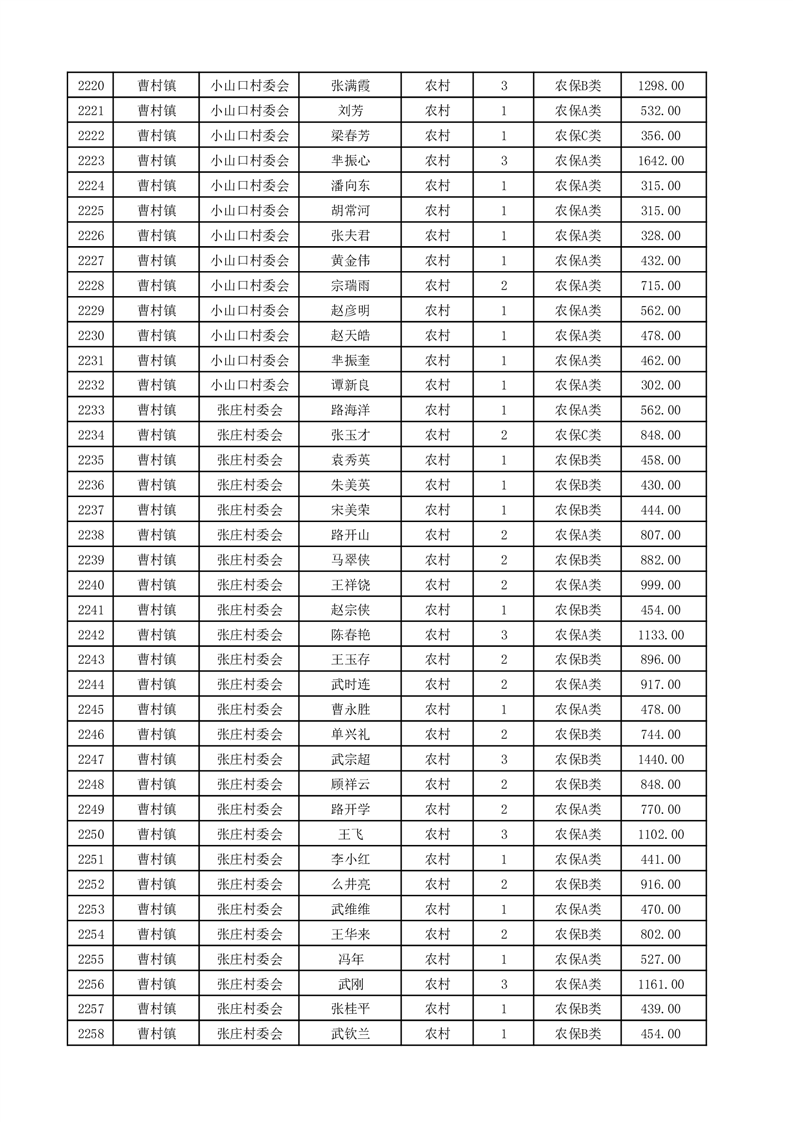 | 2220 | 曹村镇 | 小山口村委会 | 张满霞 | 农村 | 3 | 农保B类 | 1298.00 |
|---|---|---|---|---|---|---|---|
| 2221 | 曹村镇 | 小山口村委会 | 刘芳 | 农村 | 1 | 农保A类 | 532.00 |
| 2222 | 曹村镇 | 小山口村委会 | 梁春芳 | 农村 | 1 | 农保C类 | 356.00 |
| 2223 | 曹村镇 | 小山口村委会 | 芈振心 | 农村 | 3 | 农保A类 | 1642.00 |
| 2224 | 曹村镇 | 小山口村委会 | 潘向东 | 农村 | 1 | 农保A类 | 315.00 |
| 2225 | 曹村镇 | 小山口村委会 | 胡常河 | 农村 | 1 | 农保A类 | 315.00 |
| 2226 | 曹村镇 | 小山口村委会 | 张夫君 | 农村 | 1 | 农保A类 | 328.00 |
| 2227 | 曹村镇 | 小山口村委会 | 黄金伟 | 农村 | 1 | 农保A类 | 432.00 |
| 2228 | 曹村镇 | 小山口村委会 | 宗瑞雨 | 农村 | 2 | 农保A类 | 715.00 |
| 2229 | 曹村镇 | 小山口村委会 | 赵彦明 | 农村 | 1 | 农保A类 | 562.00 |
| 2230 | 曹村镇 | 小山口村委会 | 赵天皓 | 农村 | 1 | 农保A类 | 478.00 |
| 2231 | 曹村镇 | 小山口村委会 | 芈振奎 | 农村 | 1 | 农保A类 | 462.00 |
| 2232 | 曹村镇 | 小山口村委会 | 谭新良 | 农村 | 1 | 农保A类 | 302.00 |
| 2233 | 曹村镇 | 张庄村委会 | 路海洋 | 农村 | 1 | 农保A类 | 562.00 |
| 2234 | 曹村镇 | 张庄村委会 | 张玉才 | 农村 | 2 | 农保C类 | 848.00 |
| 2235 | 曹村镇 | 张庄村委会 | 袁秀英 | 农村 | 1 | 农保B类 | 458.00 |
| 2236 | 曹村镇 | 张庄村委会 | 朱美英 | 农村 | 1 | 农保B类 | 430.00 |
| 2237 | 曹村镇 | 张庄村委会 | 宋美荣 | 农村 | 1 | 农保B类 | 444.00 |
| 2238 | 曹村镇 | 张庄村委会 | 路开山 | 农村 | 2 | 农保A类 | 807.00 |
| 2239 | 曹村镇 | 张庄村委会 | 马翠侠 | 农村 | 2 | 农保B类 | 882.00 |
| 2240 | 曹村镇 | 张庄村委会 | 王祥饶 | 农村 | 2 | 农保A类 | 999.00 |
| 2241 | 曹村镇 | 张庄村委会 | 赵宗侠 | 农村 | 1 | 农保B类 | 454.00 |
| 2242 | 曹村镇 | 张庄村委会 | 陈春艳 | 农村 | 3 | 农保A类 | 1133.00 |
| 2243 | 曹村镇 | 张庄村委会 | 王玉存 | 农村 | 2 | 农保B类 | 896.00 |
| 2244 | 曹村镇 | 张庄村委会 | 武时连 | 农村 | 2 | 农保A类 | 917.00 |
| 2245 | 曹村镇 | 张庄村委会 | 曹永胜 | 农村 | 1 | 农保A类 | 478.00 |
| 2246 | 曹村镇 | 张庄村委会 | 单兴礼 | 农村 | 2 | 农保B类 | 744.00 |
| 2247 | 曹村镇 | 张庄村委会 | 武宗超 | 农村 | 3 | 农保B类 | 1440.00 |
| 2248 | 曹村镇 | 张庄村委会 | 顾祥云 | 农村 | 2 | 农保B类 | 848.00 |
| 2249 | 曹村镇 | 张庄村委会 | 路开学 | 农村 | 2 | 农保A类 | 770.00 |
| 2250 | 曹村镇 | 张庄村委会 | 王飞 | 农村 | 3 | 农保A类 | 1102.00 |
| 2251 | 曹村镇 | 张庄村委会 | 李小红 | 农村 | 1 | 农保A类 | 441.00 |
| 2252 | 曹村镇 | 张庄村委会 | 么井亮 | 农村 | 2 | 农保B类 | 916.00 |
| 2253 | 曹村镇 | 张庄村委会 | 武维维 | 农村 | 1 | 农保A类 | 470.00 |
| 2254 | 曹村镇 | 张庄村委会 | 王华来 | 农村 | 2 | 农保B类 | 802.00 |
| 2255 | 曹村镇 | 张庄村委会 | 冯年 | 农村 | 1 | 农保A类 | 527.00 |
| 2256 | 曹村镇 | 张庄村委会 | 武刚 | 农村 | 3 | 农保A类 | 1161.00 |
| 2257 | 曹村镇 | 张庄村委会 | 张桂平 | 农村 | 1 | 农保B类 | 439.00 |
| 2258 | 曹村镇 | 张庄村委会 | 武钦兰 | 农村 | 1 | 农保B类 | 454.00 |